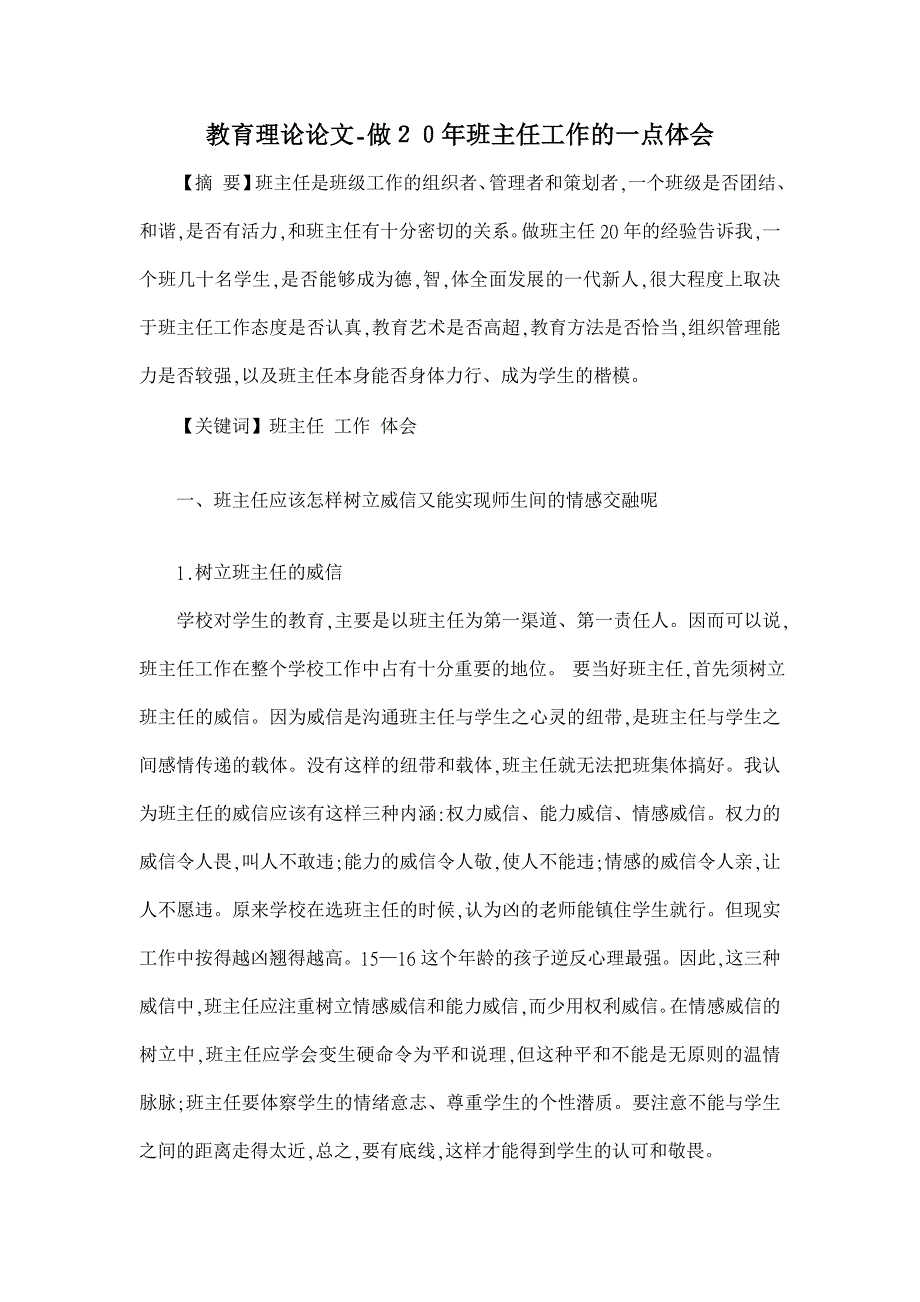 教育理论论文-做２０年班主任工作的一点体会

【摘 要】班主任是班级工作的组织者、管理者和策划者,一个班级是否团结、和谐,是否有活力,和班主任有十分密切的关系。做班主任20年的经验告诉我,一个班几十名学生,是否能够成为德,智,体全面发展的一代新人,很大程度上取决于班主任工作态度是否认真,教育艺术是否高超,教育方法是否恰当,组织管理能力是否较强,以及班主任本身能否身体力行、成为学生的楷模。

【关键词】班主任 工作 体会

一、班主任应该怎样树立威信又能实现师生间的情感交融呢

1.树立班主任的威信

学校对学生的教育,主要是以班主任为第一渠道、第一责任人。因而可以说,班主任工作在整个学校工作中占有十分重要的地位。 要当好班主任,首先须树立班主任的威信。因为威信是沟通班主任与学生之心灵的纽带,是班主任与学生之间感情传递的载体。没有这样的纽带和载体,班主任就无法把班集体搞好。我认为班主任的威信应该有这样三种内涵:权力威信、能力威信、情感威信。权力的威信令人畏,叫人不敢违;能力的威信令人敬,使人不能违;情感的威信令人亲,让人不愿违。原来学校在选班主任的时候,认为凶的老师能镇住学生就行。但现实工作中按得越凶翘得越高。15—16这个年龄的孩子逆反心理最强。因此,这三种威信中,班主任应注重树立情感威信和能力威信,而少用权利威信。在情感威信的树立中,班主任应学会变生硬命令为平和说理,但这种平和不能是无原则的温情脉脉;班主任要体察学生的情绪意志、尊重学生的个性潜质。要注意不能与学生之间的距离走得太近,总之,要有底线,这样才能得到学生的认可和敬畏。